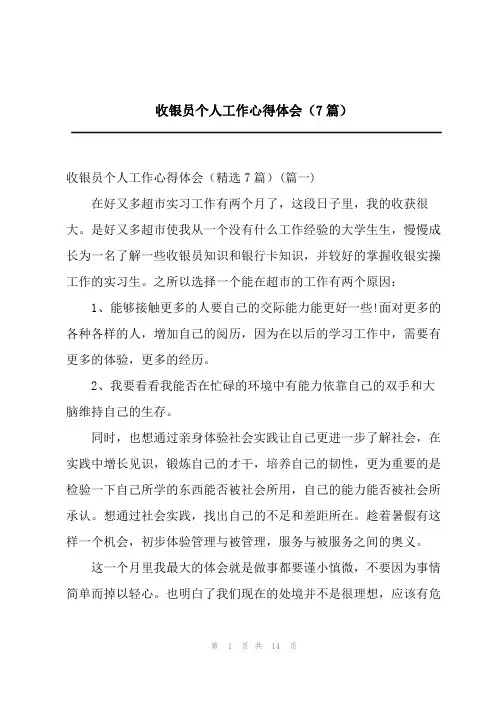 收银员个人工作心得体会（7篇）

收银员个人工作心得体会（精选7篇）（篇一）

在好又多超市实习工作有两个月了，这段日子里，我的收获很大。是好又多超市使我从一个没有什么工作经验的大学生生，慢慢成长为一名了解一些收银员知识和银行卡知识，并较好的掌握收银实操工作的实习生。之所以选择一个能在超市的工作有两个原因：

1、能够接触更多的人要自己的交际能力能更好一些!面对更多的各种各样的人，增加自己的阅历，因为在以后的学习工作中，需要有更多的体验，更多的经历。

2、我要看看我能否在忙碌的环境中有能力依靠自己的双手和大脑维持自己的生存。

同时，也想通过亲身体验社会实践让自己更进一步了解社会，在实践中增长见识，锻炼自己的才干，培养自己的韧性，更为重要的是检验一下自己所学的东西能否被社会所用，自己的能力能否被社会所承认。想通过社会实践，找出自己的不足和差距所在。趁着暑假有这样一个机会，初步体验管理与被管理，服务与被服务之间的奥义。

这一个月里我最大的体会就是做事都要谨小慎微，不要因为事情简单而掉以轻心。也明白了我们现在的处境并不是很理想，应该有危

第 1 页 共 14 页